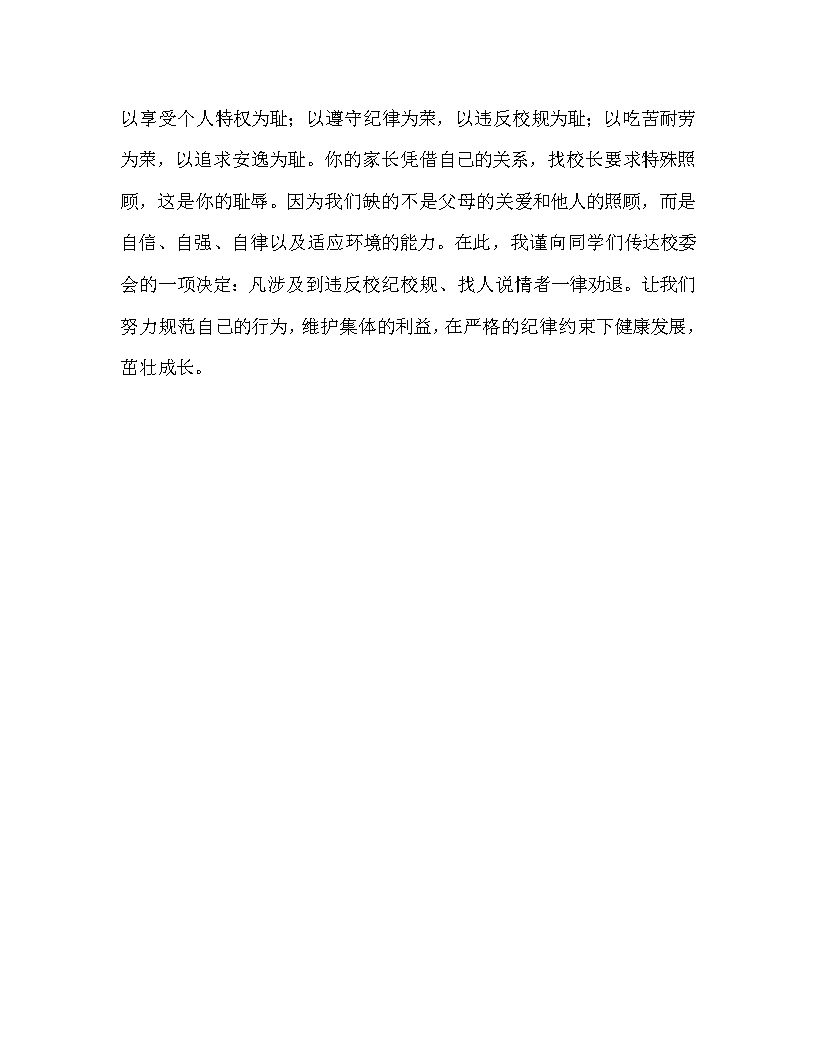 以享受个人特权为耻；以遵守纪律为荣，以违反校规为耻；以吃苦耐劳为荣，以追求安逸为耻。你的家长凭借自己的关系，找校长要求特殊照顾，这是你的耻辱。因为我们缺的不是父母的关爱和他人的照顾，而是自信、自强、自律以及适应环境的能力。在此，我谨向同学们传达校委会的一项决定：凡涉及到违反校纪校规、找人说情者一律劝退。让我们努力规范自己的行为，维护集体的利益，在严格的纪律约束下健康发展，茁壮成长。